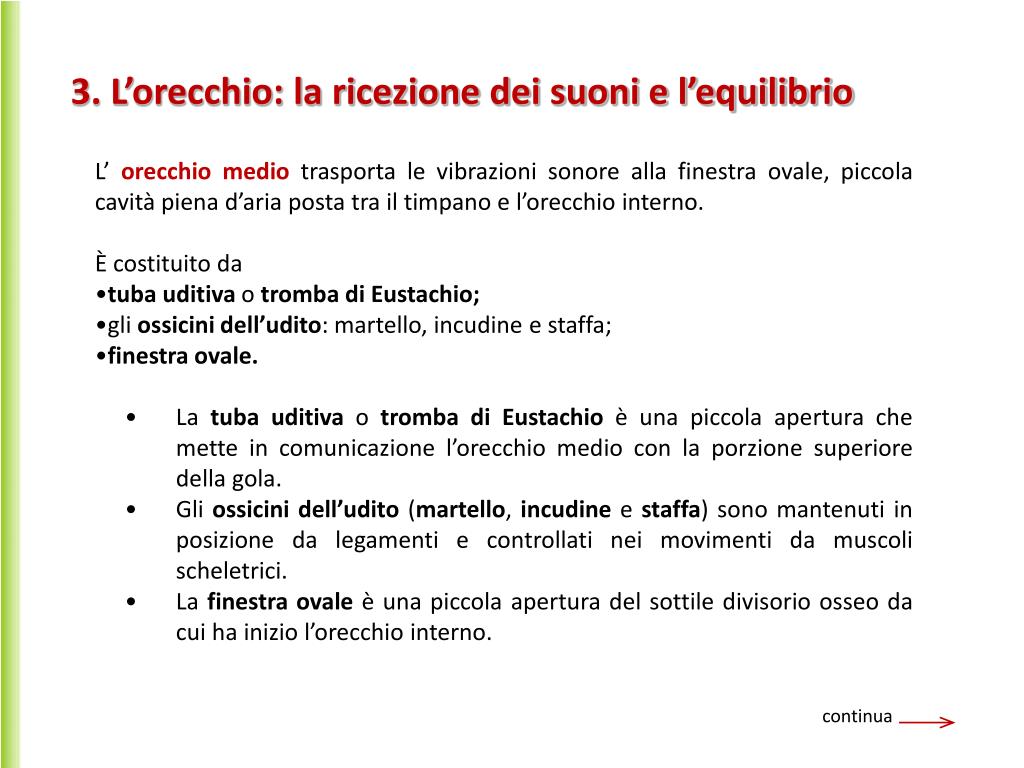 3. L’orecchio: la ricezione dei suoni e l’equilibrio

L’ orecchio medio trasporta le vibrazioni sonore alla finestra ovale, piccola cavità piena d’aria posta tra il timpano e l’orecchio interno.

È costituito da
•tuba uditiva o tromba di Eustachio;
•gli ossicini dell’udito: martello, incudine e staffa;
•finestra ovale.

• La tuba uditiva o tromba di Eustachio è una piccola apertura che mette in comunicazione l’orecchio medio con la porzione superiore della gola.
• Gli ossicini dell’udito (martello, incudine e staffa) sono mantenuti in posizione da legamenti e controllati nei movimenti da muscoli scheletrici.
• La finestra ovale è una piccola apertura del sottile divisorio osseo da cui ha inizio l’orecchio interno.

continua